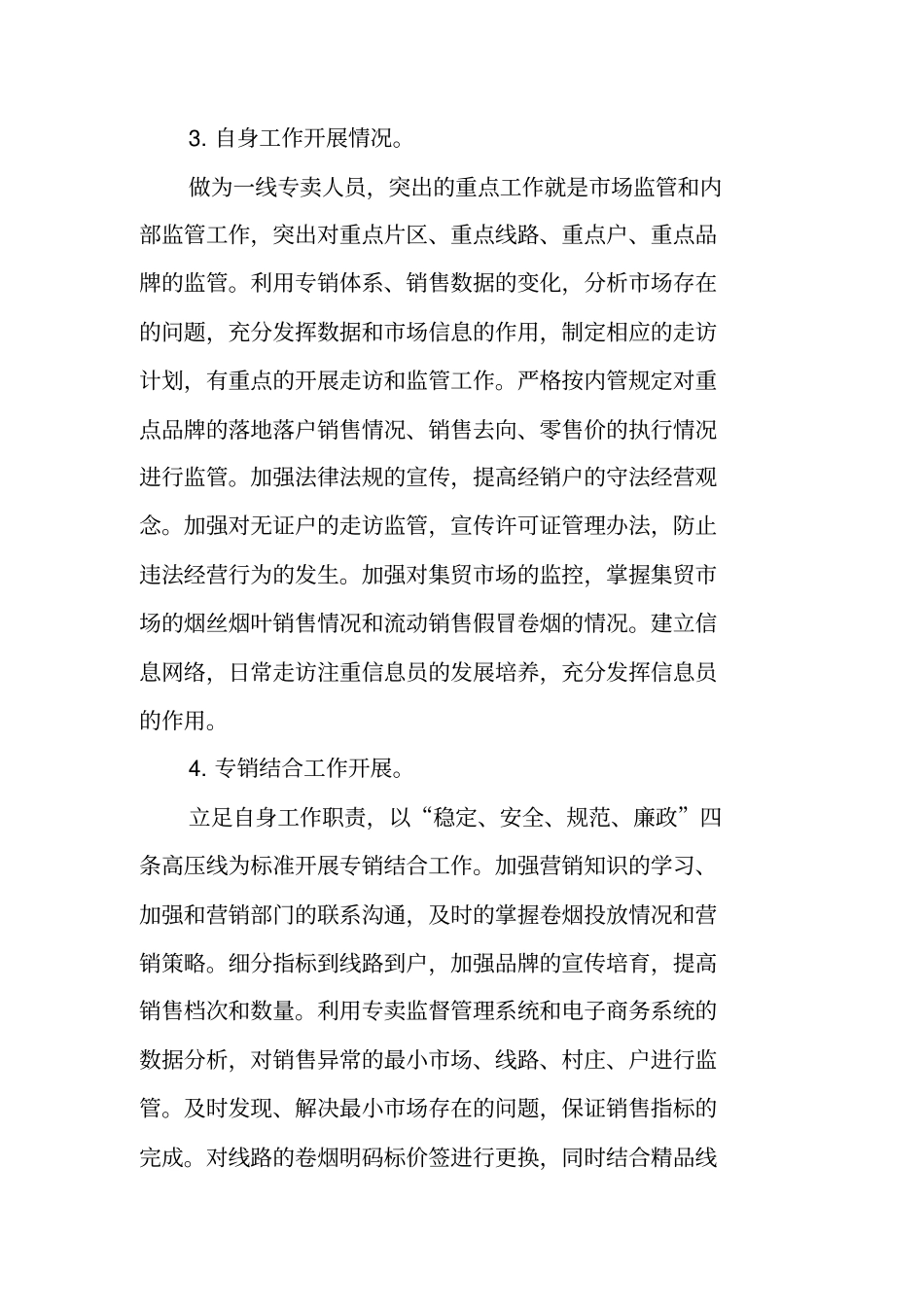 3. 自身工作开展情况。

做为一线专卖人员，突出的重点工作就是市场监管和内部监管工作，突出对重点片区、重点线路、重点户、重点品牌的监管。利用专销体系、销售数据的变化，分析市场存在的问题，充分发挥数据和市场信息的作用，制定相应的走访计划，有重点的开展走访和监管工作。严格按内管规定对重点品牌的落地落户销售情况、销售去向、零售价的执行情况进行监管。加强法律法规的宣传，提高经销户的守法经营观念。加强对无证户的走访监管，宣传许可证管理办法，防止违法经营行为的发生。加强对集贸市场的监控，掌握集贸市场的烟丝烟叶销售情况和流动销售假冒卷烟的情况。建立信息网络，日常走访注重信息员的发展培养，充分发挥信息员的作用。

4. 专销结合工作开展。

立足自身工作职责，以“稳定、安全、规范、廉政”四条高压线为标准开展专销结合工作。加强营销知识的学习、加强和营销部门的联系沟通，及时的掌握卷烟投放情况和营销策略。细分指标到线路到户，加强品牌的宣传培育，提高销售档次和数量。利用专卖监督管理系统和电子商务系统的数据分析，对销售异常的最小市场、线路、村庄、户进行监管。及时发现、解决最小市场存在的问题，保证销售指标的完成。对线路的卷烟明码标价签进行更换，同时结合精品线